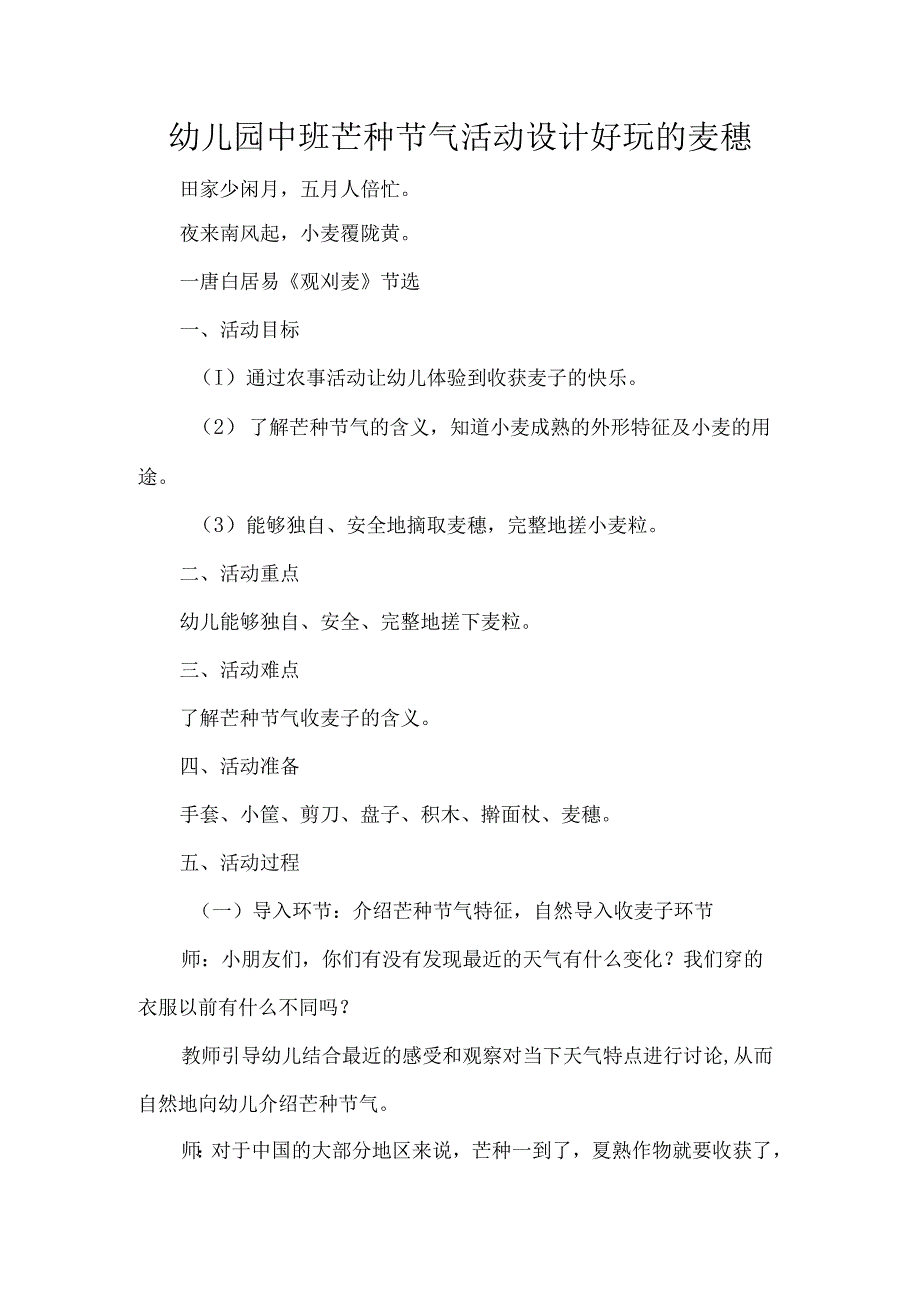 幼儿园中班芒种节气活动设计好玩的麦穗

田家少闲月，五月人倍忙。

夜来南风起，小麦覆陇黄。

一唐白居易《观刈麦》节选

一、活动目标

（I）通过农事活动让幼儿体验到收获麦子的快乐。

（2）了解芒种节气的含义，知道小麦成熟的外形特征及小麦的用途。

（3）能够独自、安全地摘取麦穗，完整地搓小麦粒。

二、活动重点

幼儿能够独自、安全、完整地搓下麦粒。

三、活动难点

了解芒种节气收麦子的含义。

四、活动准备

手套、小筐、剪刀、盘子、积木、擀面杖、麦穗。

五、活动过程

（一）导入环节：介绍芒种节气特征，自然导入收麦子环节

师：小朋友们，你们有没有发现最近的天气有什么变化？我们穿的衣服以前有什么不同吗？

教师引导幼儿结合最近的感受和观察对当下天气特点进行讨论,从而自然地向幼儿介绍芒种节气。

师：对于中国的大部分地区来说，芒种一到了，夏熟作物就要收获了，